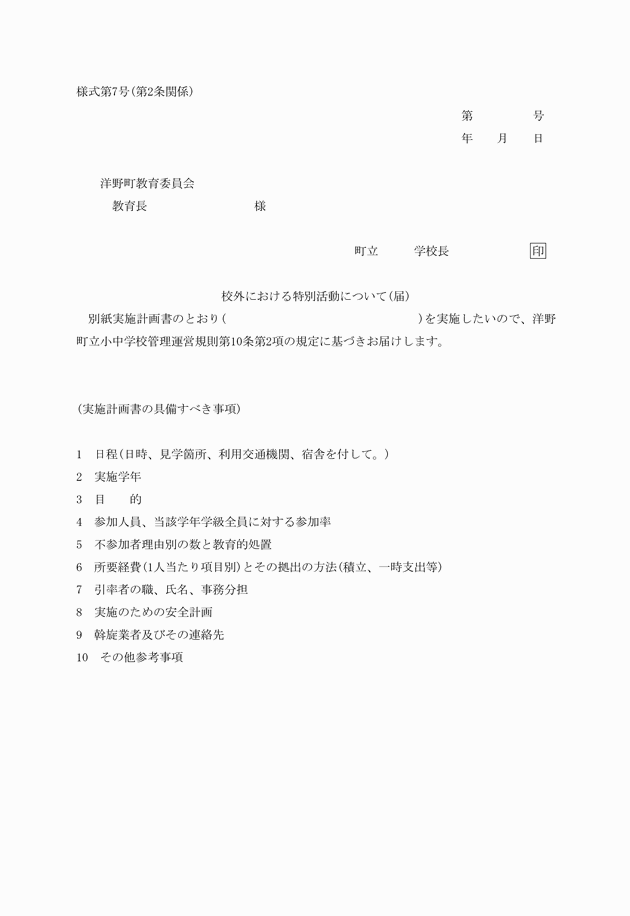 様式第7号(第2条関係)

第　　　号
年　　月　　日

洋野町教育委員会
教育長　　　　　　　　様

町立　　　学校長　　　　　　印

校外における特別活動について(届)

別紙実施計画書のとおり(　　　　　　　　　　　　)を実施したいので、洋野町立小中学校管理運営規則第10条第2項の規定に基づきお届けします。

(実施計画書の具備すべき事項)

1　日程(日時、見学箇所、利用交通機関、宿舎を付して。)
2　実施学年
3　目　　的
4　参加人員、当該学年学級全員に対する参加率
5　不参加者理由別の数と教育的処置
6　所要経費(1人当たり項目別)とその拠出の方法(積立、一時支出等)
7　引率者の職、氏名、事務分担
8　実施のための安全計画
9　斡旋業者及びその連絡先
10　その他参考事項